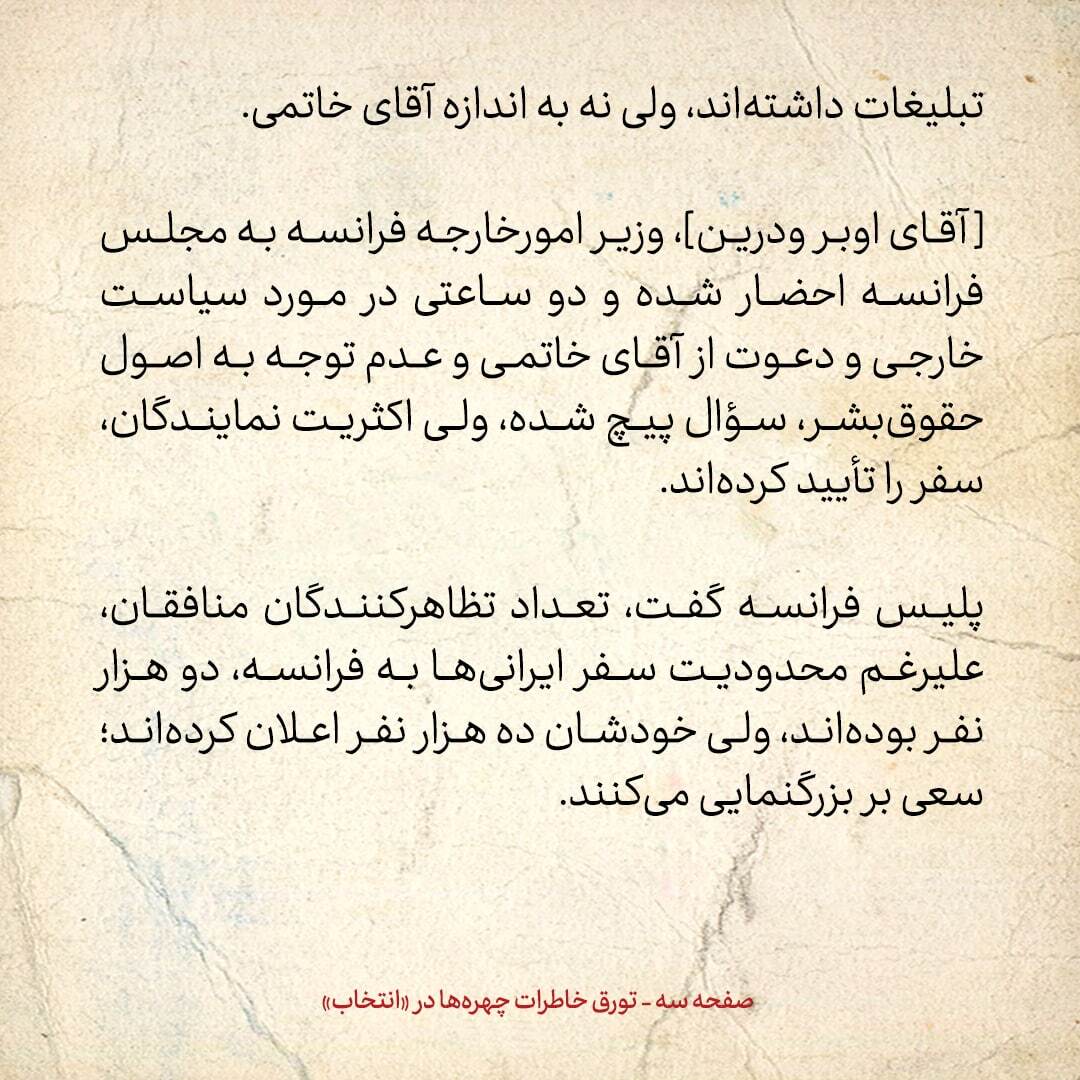 تبلیغات داشته‌اند، ولی نه به اندازه آقای خاتمی.

[آقای اوبر ودرین]، وزیر امورخارجه فرانسه به مجلس فرانسه احضار شده و دو ساعتی در مورد سیاست خارجی و دعوت از آقای خاتمی و عدم توجه به اصول حقوق‌بشر، سؤال پیچ شده، ولی اکثریت نمایندگان، سفر را تأیید کرده‌اند.

پلیس فرانسه گفت، تعداد تظاهرکنندگان منافقان، علیرغم محدودیت سفر ایرانی‌ها به فرانسه، دو هزار نفر بوده‌اند، ولی خودشان ده هزار نفر اعلان کرده‌اند؛ سعی بر بزرگنمایی می‌کنند.

صفحه سه - تورق خاطرات چهره‌ها در «انتخاب»